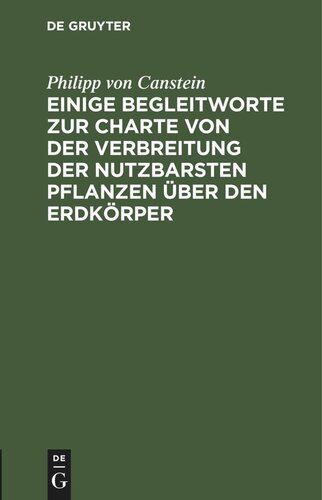 DE GRUYTER

Philipp von Canstein

EINIGE BEGLEITWORTE ZUR CHARTE VON DER VERBREITUNG DER NUTZBARSTEN PFLANZEN ÜBER DEN ERDKÖRPER

DE
G